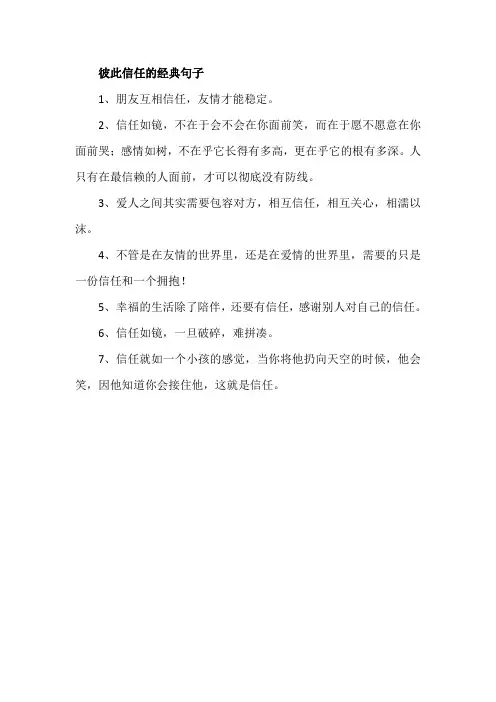 彼此信任的经典句子

1、朋友互相信任，友情才能稳定。

2、信任如镜，不在于会不会在你面前笑，而在于愿不愿意在你面前哭；感情如树，不在乎它长得有多高，更在乎它的根有多深。人只有在最信赖的人面前，才可以彻底没有防线。

3、爱人之间其实需要包容对方，相互信任，相互关心，相濡以沫。

4、不管是在友情的世界里，还是在爱情的世界里，需要的只是一份信任和一个拥抱！

5、幸福的生活除了陪伴，还要有信任，感谢别人对自己的信任。

6、信任如镜，一旦破碎，难拼凑。

7、信任就如一个小孩的感觉，当你将他扔向天空的时候，他会笑，因他知道你会接住他，这就是信任。